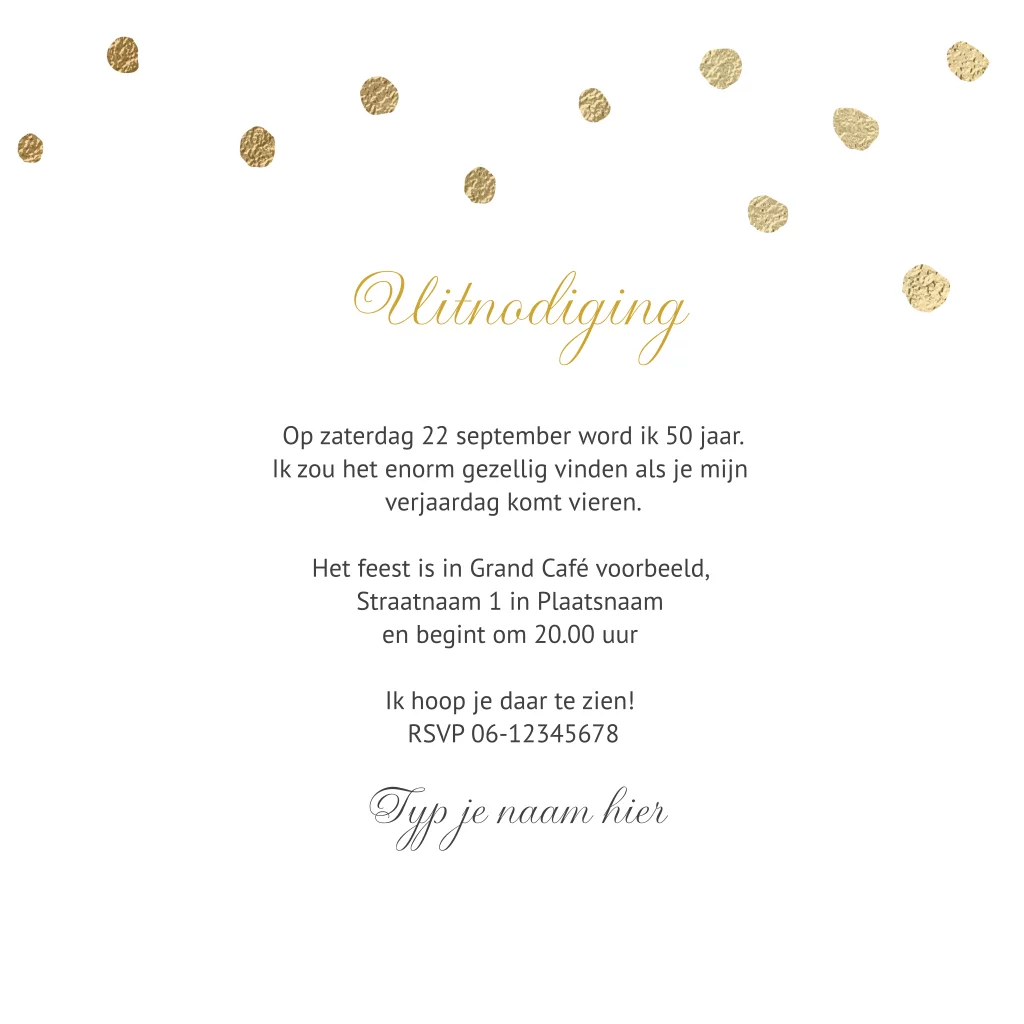 Uitnodiging

Op zaterdag 22 september word ik 50 jaar. Ik zou het enorm gezellig vinden als je mijn verjaardag komt vieren.

Het feest is in Grand Café voorbeeld, Straatnaam 1 in Plaatsnaam en begint om 20.00 uur

Ik hoop je daar te zien! RSVP 06-12345678

Typ je naam hier